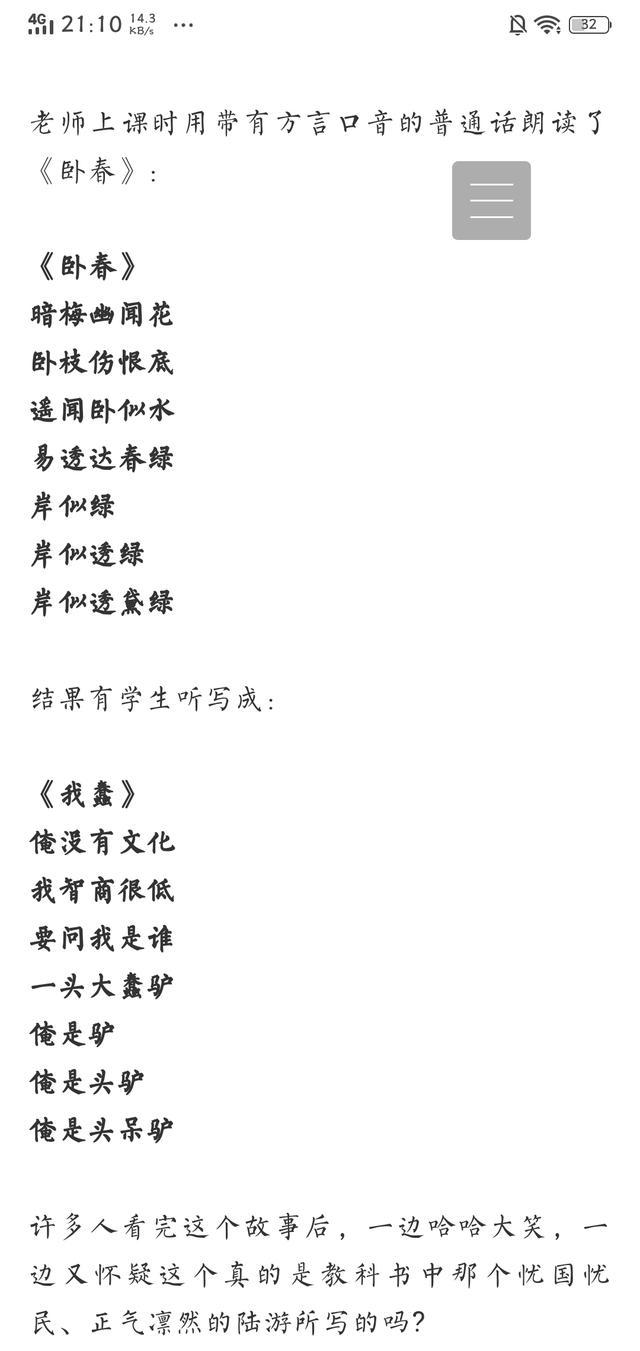 4G 21:10 14.3 KB/s ···
32

老师上课时用带有方言口音的普通话朗读了《卧春》：

《卧春》
暗梅幽闻花
卧枝伤恨底
遥闻卧似水
易透达春绿
岸似绿
岸似透绿
岸似透黛绿

结果有学生听写成：

《我蠢》
俺没有文化
我智商很低
要问我是谁
一头大蠢驴
俺是驴
俺是头驴
俺是头呆驴

许多人看完这个故事后，一边哈哈大笑，一边又怀疑这个真的是教科书中那个忧国忧民、正气凛然的陆游所写的吗？